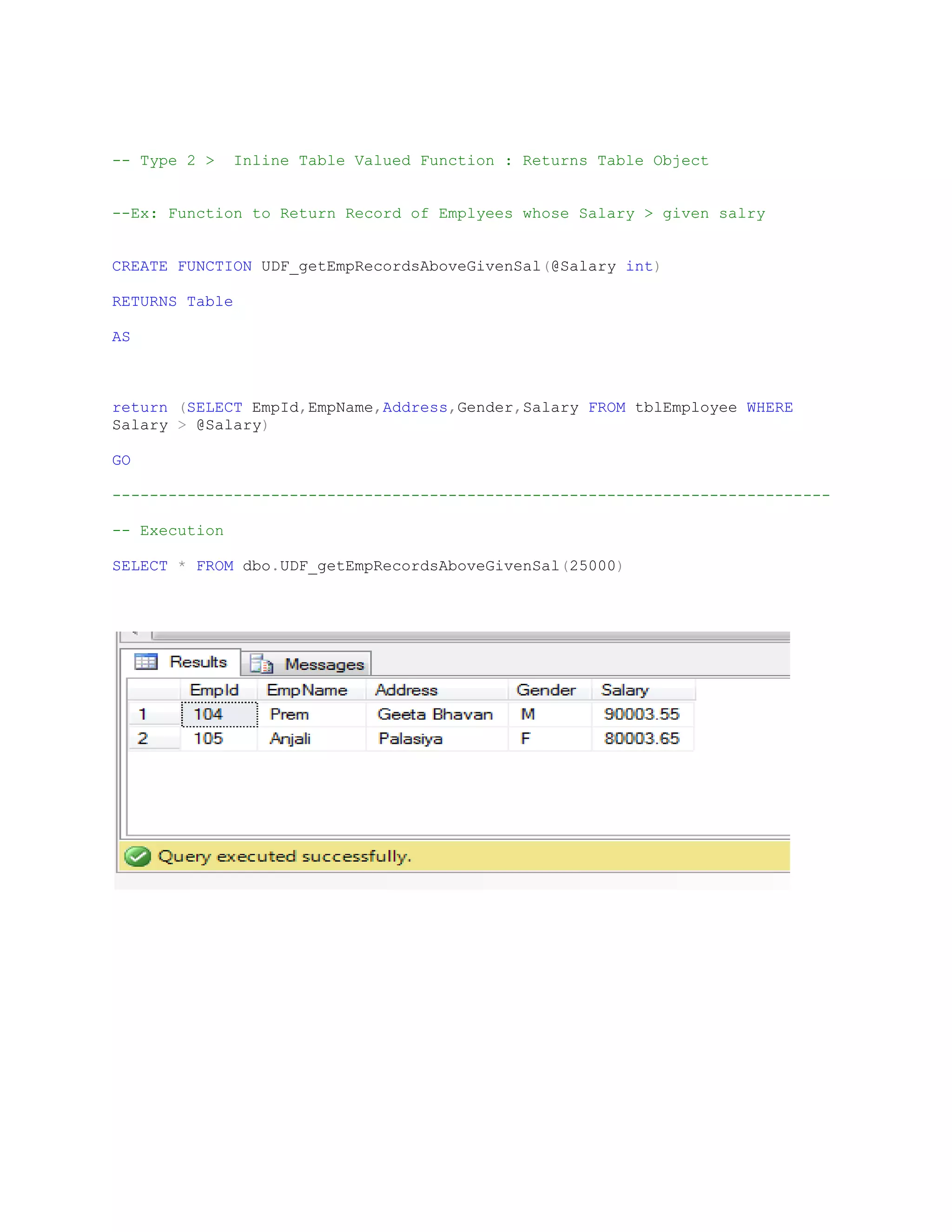 -- Type 2 >  Inline Table Valued Function : Returns Table Object

--Ex: Function to Return Record of Emplyees whose Salary > given salry

CREATE FUNCTION UDF_getEmpRecordsAboveGivenSal(@Salary int)

RETURNS Table

AS

return (SELECT EmpId,EmpName,Address,Gender,Salary FROM tblEmployee WHERE Salary > @Salary)

GO

-----------------------------------------------------------------------------

-- Execution

SELECT * FROM dbo.UDF_getEmpRecordsAboveGivenSal(25000)

Results Messages

| | EmpId | EmpName | Address | Gender | Salary |
|---|---|---|---|---|---|
| 1 | 104 | Prem | Geeta Bhavan | M | 90003.55 |
| 2 | 105 | Anjali | Palasiya | F | 80003.65 |

Query executed successfully.